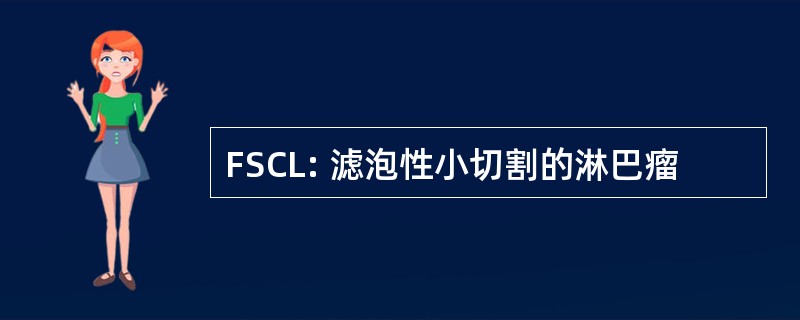 FSCL: 滤泡性小切割的淋巴瘤